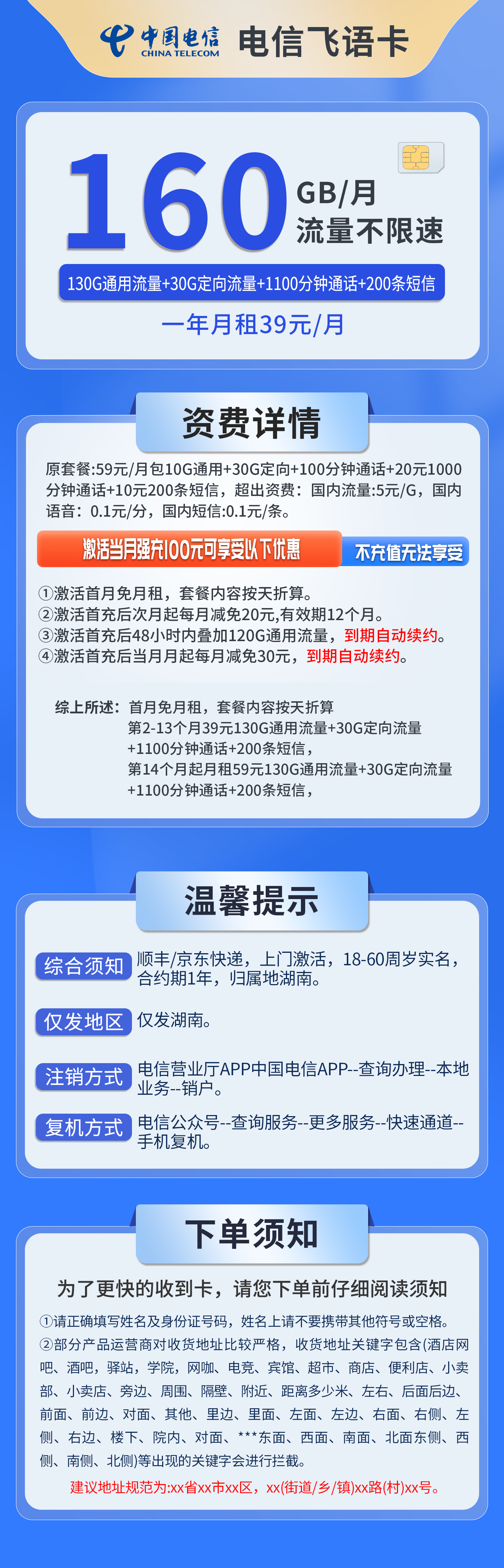 中国电信 CHINA TELECOM 电信飞语卡

160 GB/月 流量不限速

130G通用流量+30G定向流量+1100分钟通话+200条短信

一年月租39元/月

资费详情

原套餐:59元/月包10G通用+30G定向+100分钟通话+20元1000分钟通话+10元200条短信，超出资费：国内流量:5元/G，国内语音：0.1元/分，国内短信:0.1元/条。

激活当月强充100元可享受以下优惠 不充值无法享受

①激活首月免月租，套餐内容按天折算。
②激活首充后次月起每月减免20元,有效期12个月。
③激活首充后48小时内叠加120G通用流量，到期自动续约。
④激活首充后当月月起每月减免30元，到期自动续约。

综上所述：首月免月租，套餐内容按天折算
第2-13个月39元130G通用流量+30G定向流量+1100分钟通话+200条短信，
第14个月起月租59元130G通用流量+30G定向流量+1100分钟通话+200条短信，

温馨提示

综合须知 顺丰/京东快递，上门激活，18-60周岁实名，合约期1年，归属地湖南。

仅发地区 仅发湖南。

注销方式 电信营业厅APP中国电信APP--查询办理--本地业务--销户。

复机方式 电信公众号--查询服务--更多服务--快速通道--手机复机。

下单须知

为了更快的收到卡，请您下单前仔细阅读须知

①请正确填写姓名及身份证号码，姓名上请不要携带其他符号或空格。
②部分产品运营商对收货地址比较严格，收货地址关键字包含(酒店网吧、酒吧，驿站，学院，网咖、电竞、宾馆、超市、商店、便利店、小卖部、小卖店、旁边、周围、隔壁、附近、距离多少米、左右、后面后边、前面、前边、对面、其他、里边、里面、左面、左边、右面、右侧、左侧、右边、楼下、院内、对面、***东面、西面、南面、北面东侧、西侧、南侧、北侧)等出现的关键字会进行拦截。
建议地址规范为:xx省xx市xx区，xx(街道/乡/镇)xx路(村)xx号。